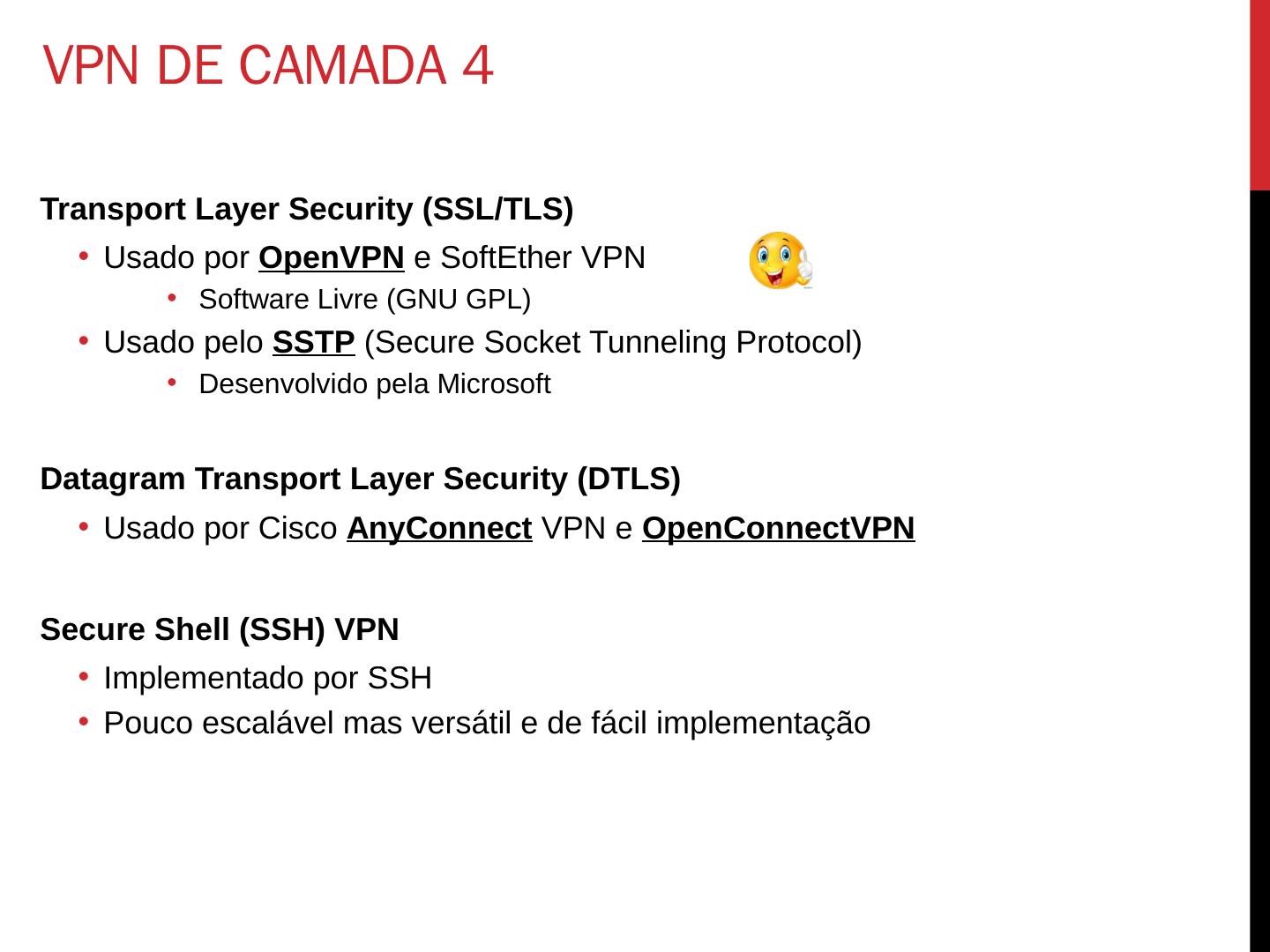 VPN DE CAMADA 4

Transport Layer Security (SSL/TLS)

• Usado por OpenVPN e SoftEther VPN
• Software Livre (GNU GPL)
• Usado pelo SSTP (Secure Socket Tunneling Protocol)
• Desenvolvido pela Microsoft

Datagram Transport Layer Security (DTLS)

• Usado por Cisco AnyConnect VPN e OpenConnectVPN

Secure Shell (SSH) VPN

• Implementado por SSH
• Pouco escalável mas versátil e de fácil implementação